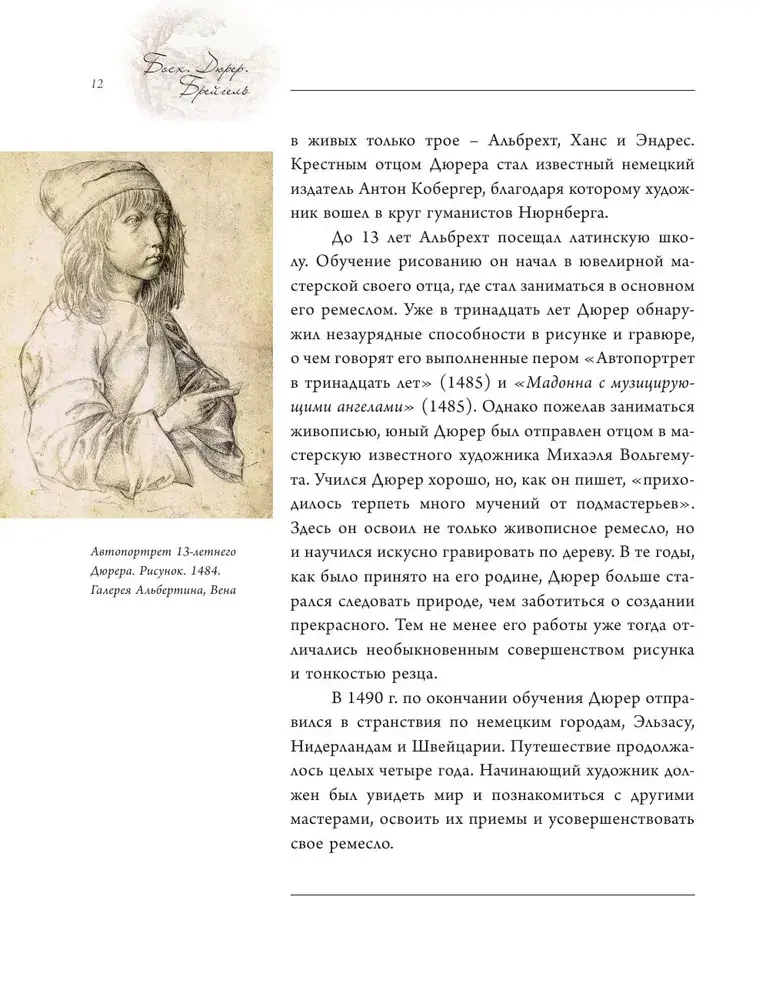 12

Босх. Дюрер. Брейгель

в живых только трое – Альбрехт, Ханс и Эндрес. Крестным отцом Дюрера стал известный немецкий издатель Антон Кобергер, благодаря которому художник вошел в круг гуманистов Нюрнберга.

До 13 лет Альбрехт посещал латинскую школу. Обучение рисованию он начал в ювелирной мастерской своего отца, где стал заниматься в основном его ремеслом. Уже в тринадцать лет Дюрер обнаружил незаурядные способности в рисунке и гравюре, о чем говорят его выполненные пером «Автопортрет в тринадцать лет» (1485) и «Мадонна с музицирующими ангелами» (1485). Однако пожелав заниматься живописью, юный Дюрер был отправлен отцом в мастерскую известного художника Михаэля Вольгемута. Учился Дюрер хорошо, но, как он пишет, «приходилось терпеть много мучений от подмастерьев». Здесь он освоил не только живописное ремесло, но и научился искусно гравировать по дереву. В те годы, как было принято на его родине, Дюрер больше старался следовать природе, чем заботиться о создании прекрасного. Тем не менее его работы уже тогда отличались необыкновенным совершенством рисунка и тонкостью резца.

В 1490 г. по окончании обучения Дюрер отправился в странствия по немецким городам, Эльзасу, Нидерландам и Швейцарии. Путешествие продолжалось целых четыре года. Начинающий художник должен был увидеть мир и познакомиться с другими мастерами, освоить их приемы и усовершенствовать свое ремесло.

Автопортрет 13-летнего Дюрера. Рисунок. 1484. Галерея Альбертина, Вена